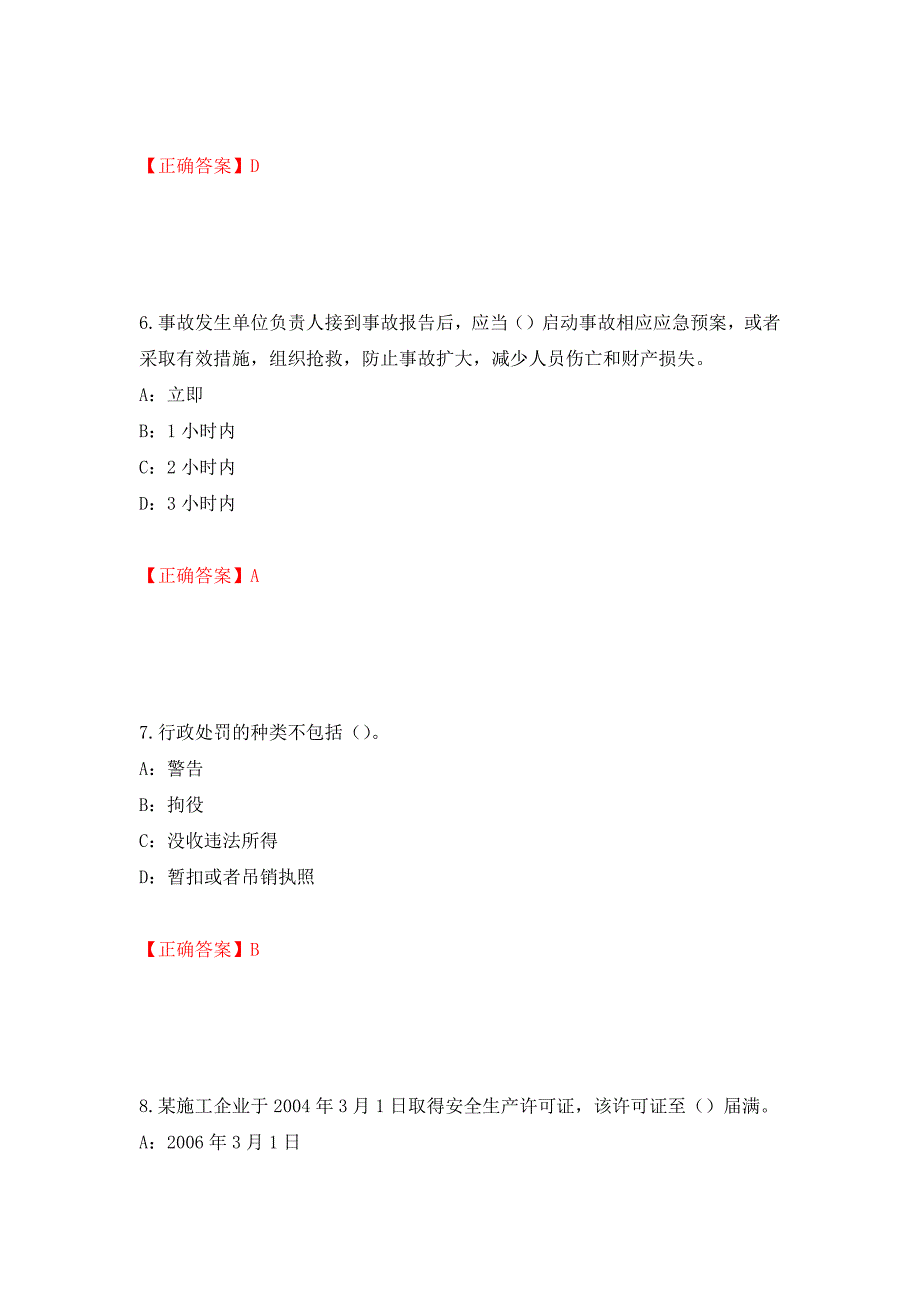 【正确答案】D

6.事故发生单位负责人接到事故报告后，应当（）启动事故相应应急预案，或者采取有效措施，组织抢救，防止事故扩大，减少人员伤亡和财产损失。

A：立即

B：1 小时内

C：2 小时内

D：3 小时内

【正确答案】A

7.行政处罚的种类不包括（）。

A：警告

B：拘役

C：没收违法所得

D：暂扣或者吊销执照

【正确答案】B

8.某施工企业于 2004 年 3 月 1 日取得安全生产许可证，该许可证至（）届满。

A：2006 年 3 月 1 日